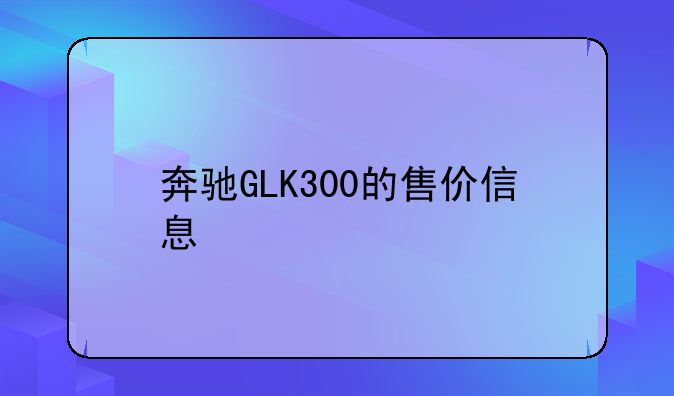 奔驰GLK300的售价信息